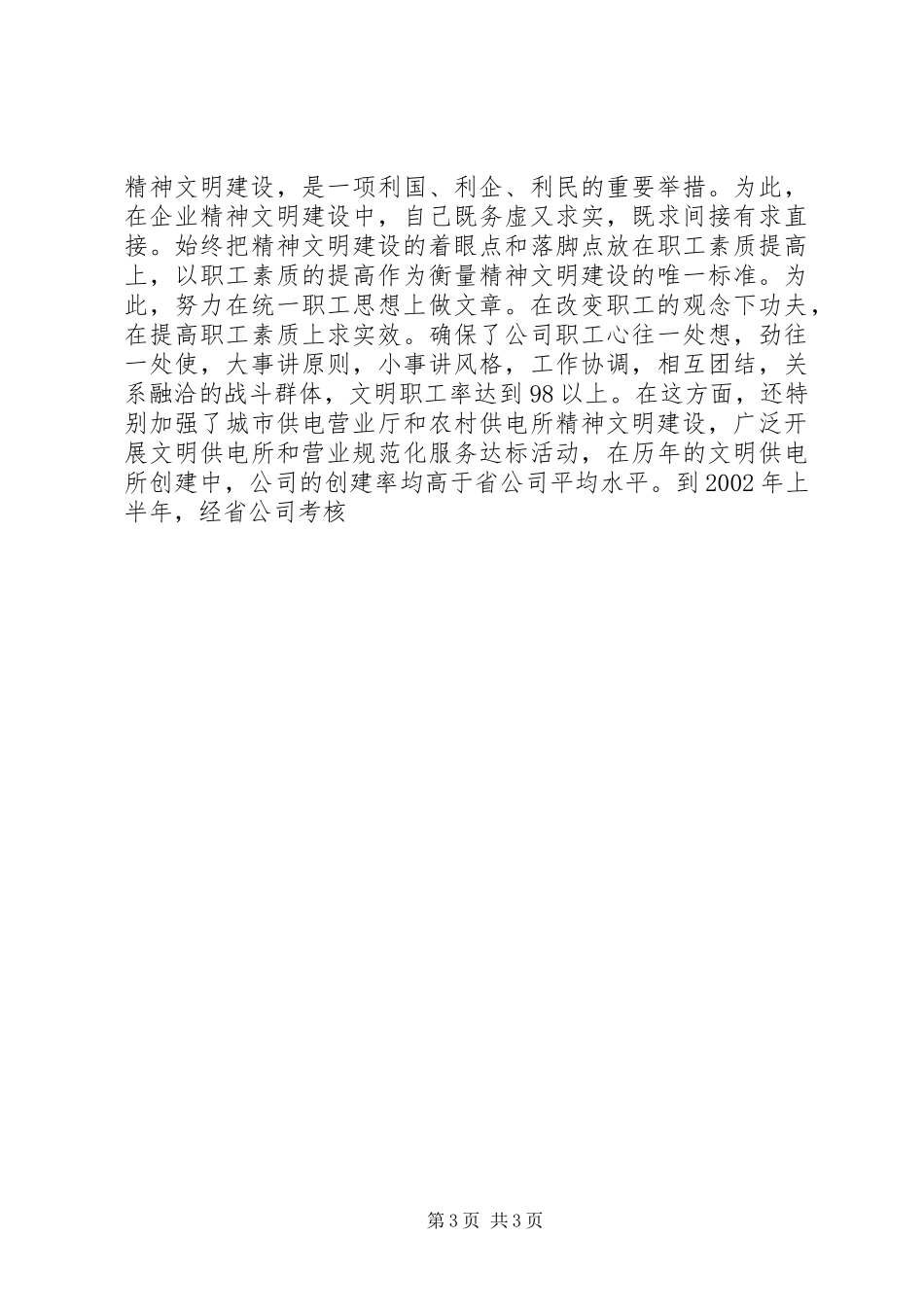 精神文明建设，是一项利国、利企、利民的重要举措。为此，在企业精神文明建设中，自己既务虚又求实，既求间接有求直接。始终把精神文明建设的着眼点和落脚点放在职工素质提高上，以职工素质的提高作为衡量精神文明建设的唯一标准。为此，努力在统一职工思想上做文章。在改变职工的观念下功夫，在提高职工素质上求实效。确保了公司职工心往一处想，劲往一处使，大事讲原则，小事讲风格，工作协调，相互团结，关系融洽的战斗群体，文明职工率达到98以上。在这方面，还特别加强了城市供电营业厅和农村供电所精神文明建设，广泛开展文明供电所和营业规范化服务达标活动，在历年的文明供电所创建中，公司的创建率均高于省公司平均水平。到2002年上半年，经省公司考核

第3页 共3页